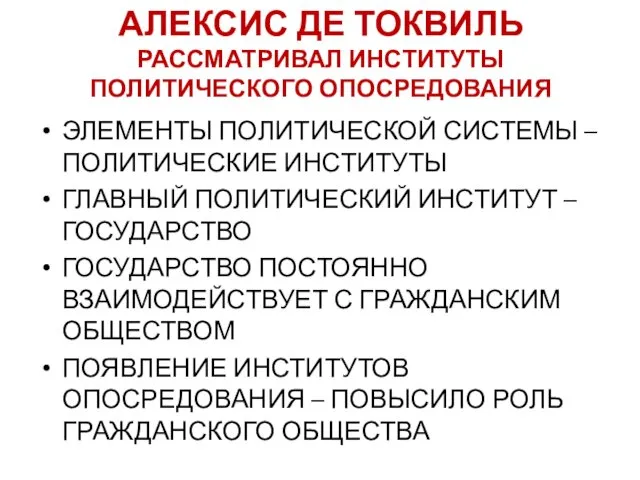 АЛЕКСИС ДЕ ТОКВИЛЬ
РАССМАТРИВАЛ ИНСТИТУТЫ ПОЛИТИЧЕСКОГО ОПОСРЕДОВАНИЯ

• ЭЛЕМЕНТЫ ПОЛИТИЧЕСКОЙ СИСТЕМЫ – ПОЛИТИЧЕСКИЕ ИНСТИТУТЫ
• ГЛАВНЫЙ ПОЛИТИЧЕСКИЙ ИНСТИТУТ – ГОСУДАРСТВО
• ГОСУДАРСТВО ПОСТОЯННО ВЗАИМОДЕЙСТВУЕТ С ГРАЖДАНСКИМ ОБЩЕСТВОМ
• ПОЯВЛЕНИЕ ИНСТИТУТОВ ОПОСРЕДОВАНИЯ – ПОВЫСИЛО РОЛЬ ГРАЖДАНСКОГО ОБЩЕСТВА